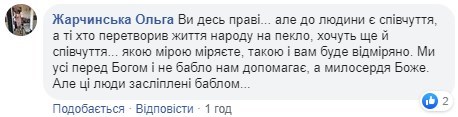 Жарчинська Ольга Ви десь праві... але до людини є співчуття, а ті хто перетворив життя народу на пекло, хочуть ще й співчуття... якою мірою міряєте, такою і вам буде відміряно. Ми усі перед Богом і не бабло нам допомагає, а милосердя Боже. Але ці люди засліплені баблом...

2

Подобається · Відповісти · 1 год